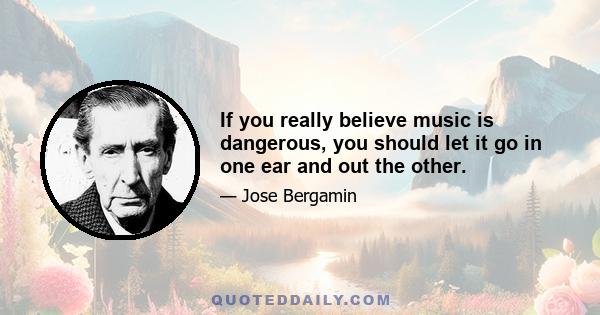 If you really believe music is dangerous, you should let it go in one ear and out the other.

— Jose Bergamin

QUOTEDDAILY.COM